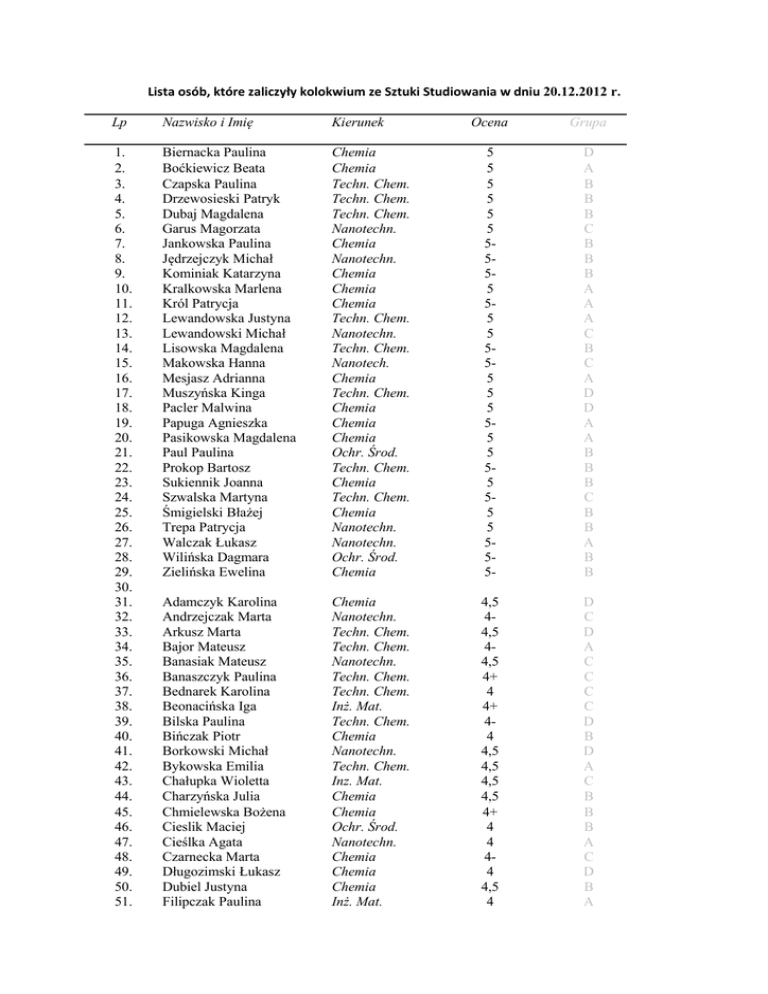 Lista osób, które zaliczyły kolokwium ze Sztuki Studiowania w dniu 20.12.2012 r.

| Lp | Nazwisko i Imię | Kierunek | Ocena | Grupa |
|---|---|---|---|---|
| 1. | Biernacka Paulina | Chemia | 5 | D |
| 2. | Boćkiewicz Beata | Chemia | 5 | A |
| 3. | Czapska Paulina | Techn. Chem. | 5 | B |
| 4. | Drzewosieski Patryk | Techn. Chem. | 5 | B |
| 5. | Dubaj Magdalena | Techn. Chem. | 5 | B |
| 6. | Garus Magorzata | Nanotechn. | 5 | C |
| 7. | Jankowska Paulina | Chemia | 5- | B |
| 8. | Jędrzejczyk Michał | Nanotechn. | 5- | B |
| 9. | Kominiak Katarzyna | Chemia | 5- | B |
| 10. | Kralkowska Marlena | Chemia | 5 | A |
| 11. | Król Patrycja | Chemia | 5- | A |
| 12. | Lewandowska Justyna | Techn. Chem. | 5 | A |
| 13. | Lewandowski Michał | Nanotechn. | 5 | C |
| 14. | Lisowska Magdalena | Techn. Chem. | 5- | B |
| 15. | Makowska Hanna | Nanotech. | 5- | C |
| 16. | Mesjasz Adrianna | Chemia | 5 | A |
| 17. | Muszyńska Kinga | Techn. Chem. | 5 | D |
| 18. | Pacler Malwina | Chemia | 5 | D |
| 19. | Papuga Agnieszka | Chemia | 5- | A |
| 20. | Pasikowska Magdalena | Chemia | 5 | A |
| 21. | Paul Paulina | Ochr. Środ. | 5 | B |
| 22. | Prokop Bartosz | Techn. Chem. | 5- | B |
| 23. | Sukiennik Joanna | Chemia | 5 | B |
| 24. | Szwalska Martyna | Techn. Chem. | 5- | C |
| 25. | Śmigielski Błażej | Chemia | 5 | B |
| 26. | Trepa Patrycja | Nanotechn. | 5 | B |
| 27. | Walczak Łukasz | Nanotechn. | 5- | A |
| 28. | Wilińska Dagmara | Ochr. Środ. | 5- | B |
| 29. | Zielińska Ewelina | Chemia | 5- | B |
| 30. | | | | |
| 31. | Adamczyk Karolina | Chemia | 4,5 | D |
| 32. | Andrzejczak Marta | Nanotechn. | 4- | C |
| 33. | Arkusz Marta | Techn. Chem. | 4,5 | D |
| 34. | Bajor Mateusz | Techn. Chem. | 4- | A |
| 35. | Banasiak Mateusz | Nanotechn. | 4,5 | C |
| 36. | Banaszczyk Paulina | Techn. Chem. | 4+ | C |
| 37. | Bednarek Karolina | Techn. Chem. | 4 | C |
| 38. | Beonacińska Iga | Inż. Mat. | 4+ | C |
| 39. | Bilska Paulina | Techn. Chem. | 4- | D |
| 40. | Bińczak Piotr | Chemia | 4 | B |
| 41. | Borkowski Michał | Nanotechn. | 4,5 | D |
| 42. | Bykowska Emilia | Techn. Chem. | 4,5 | A |
| 43. | Chałupka Wioletta | Inz. Mat. | 4,5 | C |
| 44. | Charzyńska Julia | Chemia | 4,5 | B |
| 45. | Chmielewska Bożena | Chemia | 4+ | B |
| 46. | Cieslik Maciej | Ochr. Środ. | 4 | B |
| 47. | Cieślka Agata | Nanotechn. | 4 | A |
| 48. | Czarnecka Marta | Chemia | 4- | C |
| 49. | Długozimski Łukasz | Chemia | 4 | D |
| 50. | Dubiel Justyna | Chemia | 4,5 | B |
| 51. | Filipczak Paulina | Inż. Mat. | 4 | A |